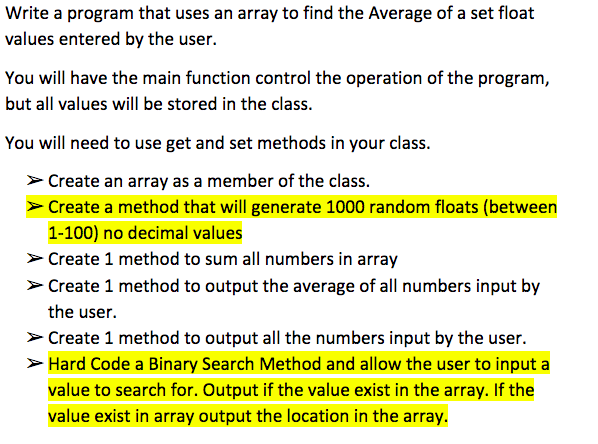 Write a program that uses an array to find the Average of a set float values entered by the user.

You will have the main function control the operation of the program, but all values will be stored in the class.

You will need to use get and set methods in your class.

➢ Create an array as a member of the class.
➢ Create a method that will generate 1000 random floats (between 1-100) no decimal values
➢ Create 1 method to sum all numbers in array
➢ Create 1 method to output the average of all numbers input by the user.
➢ Create 1 method to output all the numbers input by the user.
➢ Hard Code a Binary Search Method and allow the user to input a value to search for. Output if the value exist in the array. If the value exist in array output the location in the array.